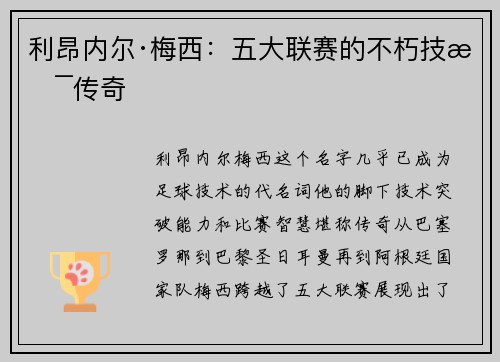 利昂内尔·梅西：五大联赛的不朽技æ ¯传奇

利昂内尔梅西这个名字几乎已成为足球技术的代名词他的脚下技术突破能力和比赛智慧堪称传奇从巴塞罗那到巴黎圣日耳曼再到阿根廷国家队梅西跨越了五大联赛展现出了